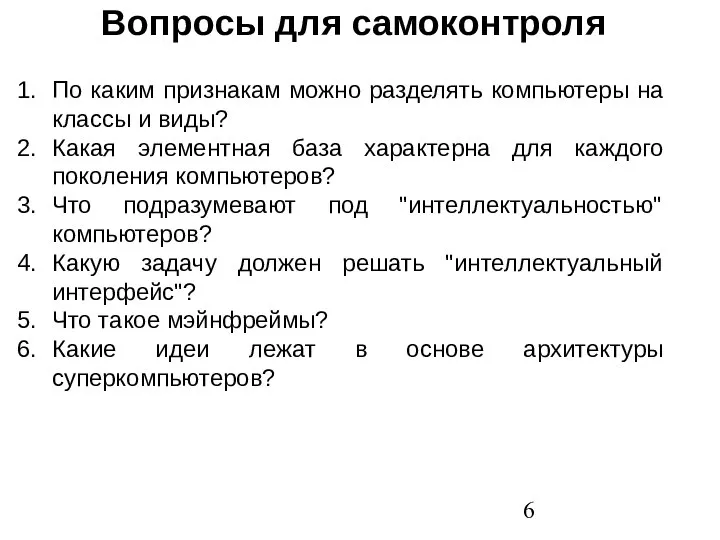 Вопросы для самоконтроля

1. По каким признакам можно разделять компьютеры на классы и виды?
2. Какая элементная база характерна для каждого поколения компьютеров?
3. Что подразумевают под "интеллектуальностью" компьютеров?
4. Какую задачу должен решать "интеллектуальный интерфейс"?
5. Что такое мэйнфреймы?
6. Какие идеи лежат в основе архитектуры суперкомпьютеров?

6